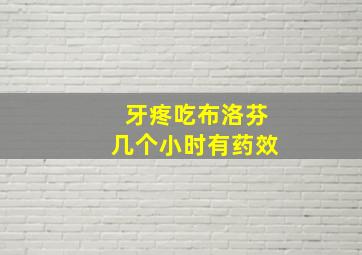 牙疼吃布洛芬
几个小时有药效